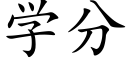 学分